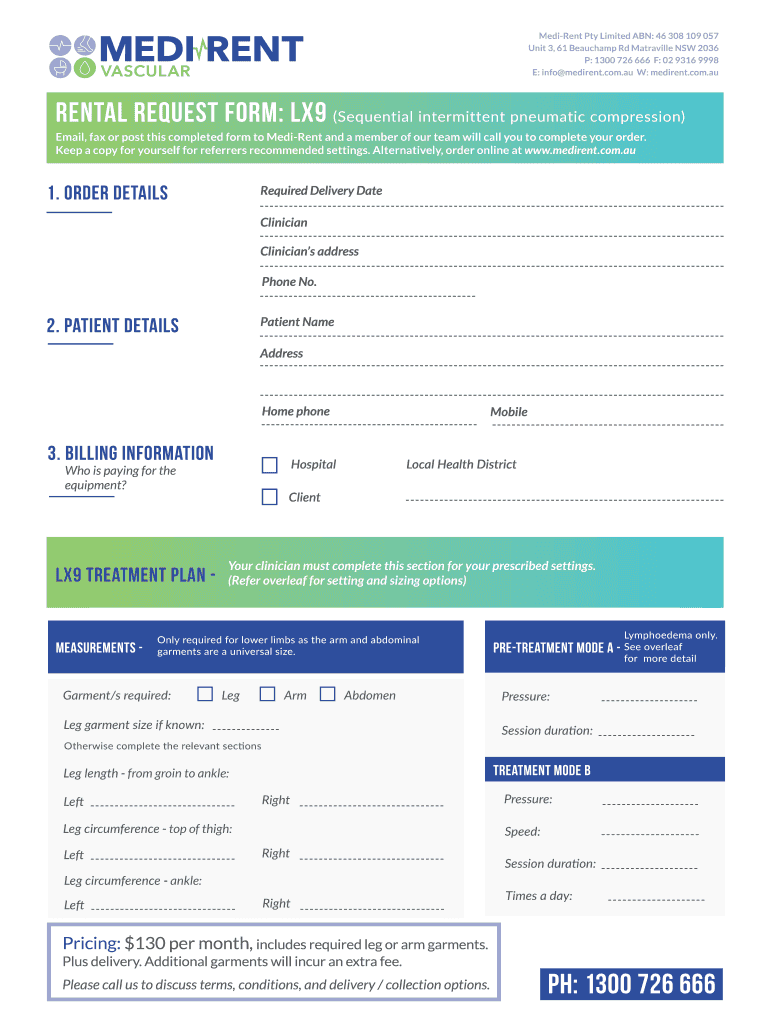 MEDI RENT
VASCULAR

Medi-Rent Pty Limited ABN: 46 308 109 057
Unit 3, 61 Beauchamp Rd Matraville NSW 2036
P: 1300 726 666 F: 02 9316 9998
E: info@medirent.com.au W: medirent.com.au

RENTAL REQUEST FORM: LX9 (Sequential intermittent pneumatic compression)

Email, fax or post this completed form to Medi-Rent and a member of our team will call you to complete your order. Keep a copy for yourself for referrers recommended settings. Alternatively, order online at www.medirent.com.au

1. ORDER DETAILS

Required Delivery Date

Clinician

Clinician's address

Phone No.

2. PATIENT DETAILS

Patient Name

Address

Home phone

Mobile

3. BILLING INFORMATION
Who is paying for the equipment?

Hospital

Local Health District

Client

LX9 TREATMENT PLAN -

Your clinician must complete this section for your prescribed settings. (Refer overleaf for setting and sizing options)

MEASUREMENTS -

Only required for lower limbs as the arm and abdominal garments are a universal size.

Garment/s required: Leg Arm Abdomen

Leg garment size if known:

Otherwise complete the relevant sections

Leg length - from groin to ankle:

Left Right

Leg circumference - top of thigh:

Left Right

Leg circumference - ankle:

Left Right

PRE-TREATMENT MODE A - Lymphoedema only. See overleaf for more detail

Pressure:

Session duration:

TREATMENT MODE B

Pressure:

Speed:

Session duration:

Times a day:

Pricing: $130 per month, includes required leg or arm garments. Plus delivery. Additional garments will incur an extra fee.
Please call us to discuss terms, conditions, and delivery / collection options.

PH: 1300 726 666